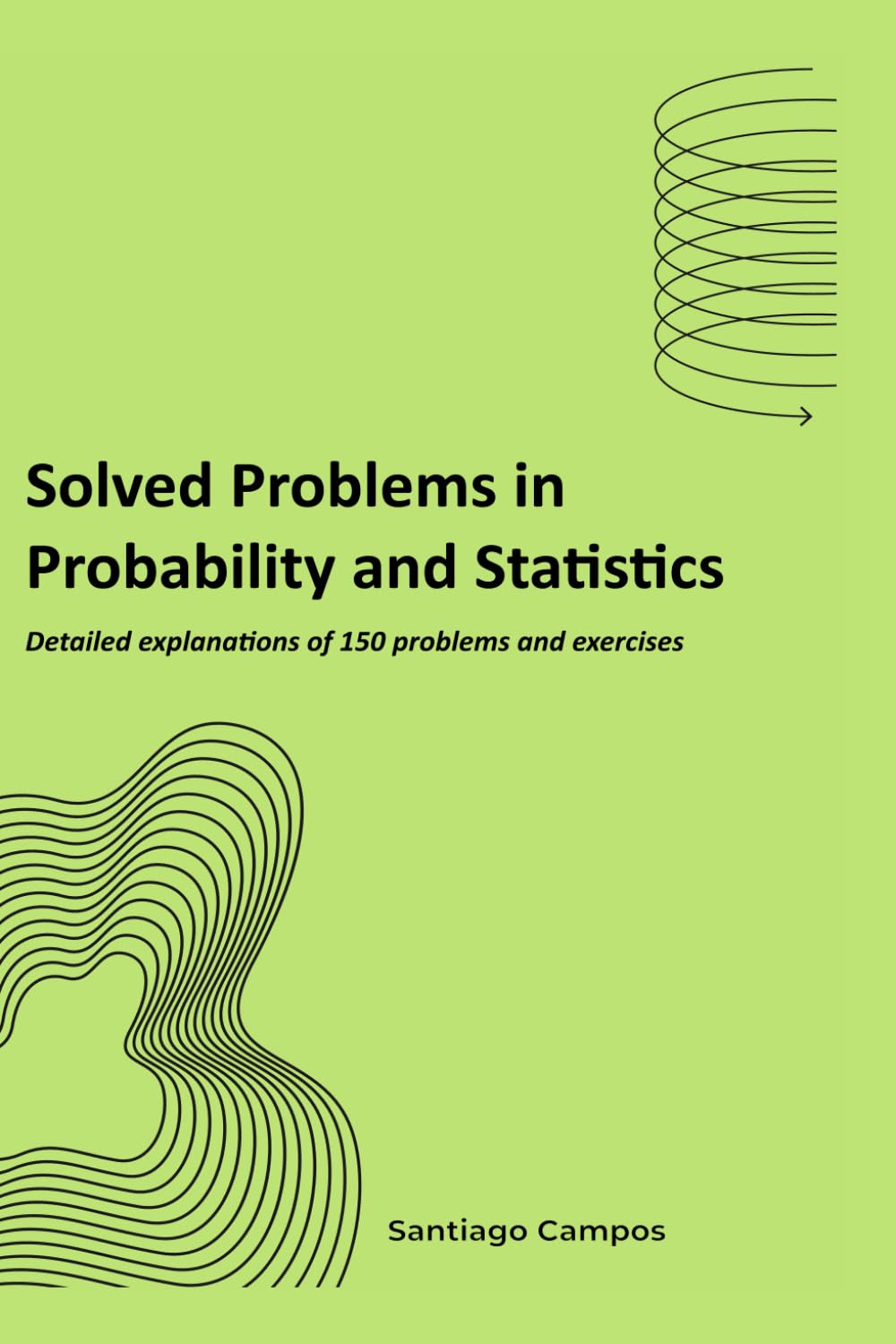 Solved Problems in Probability and Statistics

Detailed explanations of 150 problems and exercises

Santiago Campos